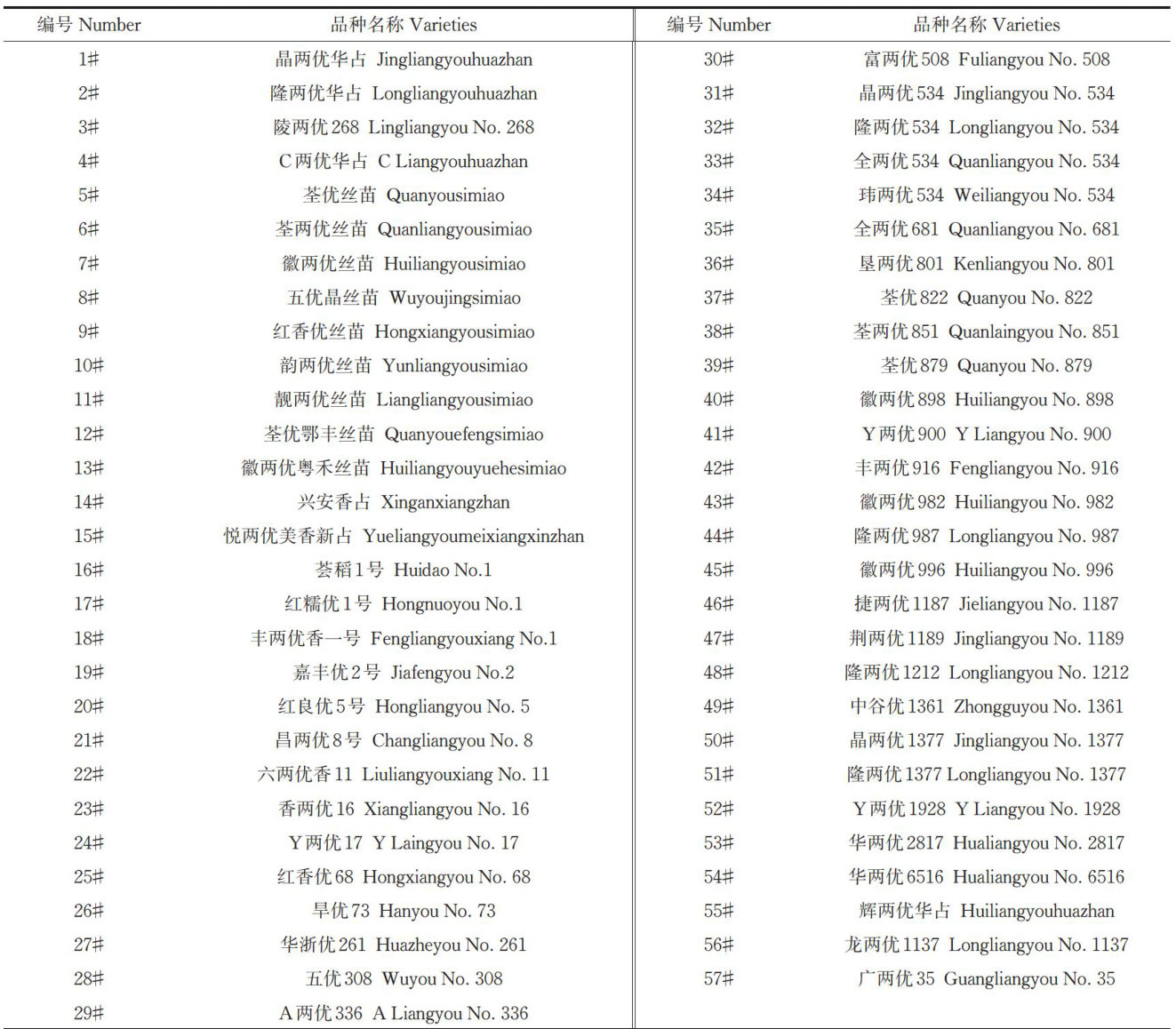 | 编号 Number | 品种名称 Varieties | 编号 Number | 品种名称 Varieties |
|---|---|---|---|
| 1# | 晶两优华占 Jingliangyouhuazhan | 30# | 富两优508 Fuliangyou No. 508 |
| 2# | 隆两优华占 Longliangyouhuazhan | 31# | 晶两优534 Jingliangyou No. 534 |
| 3# | 陵两优268 Lingliangyou No. 268 | 32# | 隆两优534 Longliangyou No. 534 |
| 4# | C两优华占 C Liangyouhuazhan | 33# | 全两优534 Quanliangyou No. 534 |
| 5# | 荃优丝苗 Quanyousimiao | 34# | 玮两优534 Weiliangyou No. 534 |
| 6# | 荃两优丝苗 Quanliangyousimiao | 35# | 全两优681 Quanliangyou No. 681 |
| 7# | 徽两优丝苗 Huiliangyousimiao | 36# | 垦两优801 Kenliangyou No. 801 |
| 8# | 五优晶丝苗 Wuyoujingsimiao | 37# | 荃优822 Quanyou No. 822 |
| 9# | 红香优丝苗 Hongxiangyousimiao | 38# | 荃两优851 Quanlaingyou No. 851 |
| 10# | 韵两优丝苗 Yunliangyousimiao | 39# | 荃优879 Quanyou No. 879 |
| 11# | 靓两优丝苗 Liangliangyousimiao | 40# | 徽两优898 Huiliangyou No. 898 |
| 12# | 荃优鄂丰丝苗 Quanyouefengsimiao | 41# | Y两优900 Y Liangyou No. 900 |
| 13# | 徽两优粤禾丝苗 Huiliangyouyuehesimiao | 42# | 丰两优916 Fengliangyou No. 916 |
| 14# | 兴安香占 Xinganxiangzhan | 43# | 徽两优982 Huiliangyou No. 982 |
| 15# | 悦两优美香新占 Yueliangyoumeixiangxinzhan | 44# | 隆两优987 Longliangyou No. 987 |
| 16# | 荟稻1号 Huidao No.1 | 45# | 徽两优996 Huiliangyou No. 996 |
| 17# | 红糯优1号 Hongnuoyou No.1 | 46# | 捷两优1187 Jieliangyou No. 1187 |
| 18# | 丰两优香一号 Fengliangyouxiang No.1 | 47# | 荆两优1189 Jingliangyou No. 1189 |
| 19# | 嘉丰优2号 Jiafengyou No.2 | 48# | 隆两优1212 Longliangyou No. 1212 |
| 20# | 红良优5号 Hongliangyou No. 5 | 49# | 中谷优1361 Zhongguyou No. 1361 |
| 21# | 昌两优8号 Changliangyou No. 8 | 50# | 晶两优1377 Jingliangyou No. 1377 |
| 22# | 六两优香11 Liuliangyouxiang No. 11 | 51# | 隆两优1377 Longliangyou No. 1377 |
| 23# | 香两优16 Xiangliangyou No. 16 | 52# | Y两优1928 Y Liangyou No. 1928 |
| 24# | Y两优17 Y Laingyou No. 17 | 53# | 华两优2817 Hualiangyou No. 2817 |
| 25# | 红香优68 Hongxiangyou No. 68 | 54# | 华两优6516 Hualiangyou No. 6516 |
| 26# | 旱优73 Hanyou No. 73 | 55# | 辉两优华占 Huiliangyouhuazhan |
| 27# | 华浙优261 Huazheyou No. 261 | 56# | 龙两优1137 Longliangyou No. 1137 |
| 28# | 五优308 Wuyou No. 308 | 57# | 广两优35 Guangliangyou No. 35 |
| 29# | A两优336 A Liangyou No. 336 | | |